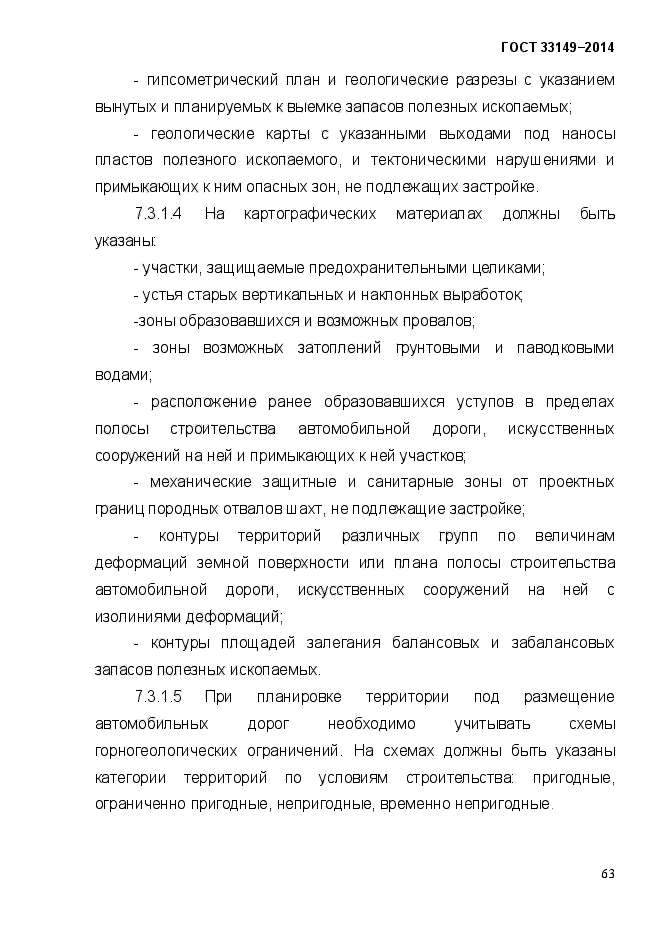 ГОСТ 33149–2014

- гипсометрический план и геологические разрезы с указанием вынутых и планируемых к выемке запасов полезных ископаемых;

- геологические карты с указанными выходами под наносы пластов полезного ископаемого, и тектоническими нарушениями и примыкающих к ним опасных зон, не подлежащих застройке.

7.3.1.4 На картографических материалах должны быть указаны:

- участки, защищаемые предохранительными целиками;

- устья старых вертикальных и наклонных выработок;

-зоны образовавшихся и возможных провалов;

- зоны возможных затоплений грунтовыми и паводковыми водами;

- расположение ранее образовавшихся уступов в пределах полосы строительства автомобильной дороги, искусственных сооружений на ней и примыкающих к ней участков;

- механические защитные и санитарные зоны от проектных границ породных отвалов шахт, не подлежащие застройке;

- контуры территорий различных групп по величинам деформаций земной поверхности или плана полосы строительства автомобильной дороги, искусственных сооружений на ней с изолиниями деформаций;

- контуры площадей залегания балансовых и забалансовых запасов полезных ископаемых.

7.3.1.5 При планировке территории под размещение автомобильных дорог необходимо учитывать схемы горногеологических ограничений. На схемах должны быть указаны категории территорий по условиям строительства: пригодные, ограниченно пригодные, непригодные, временно непригодные.

63